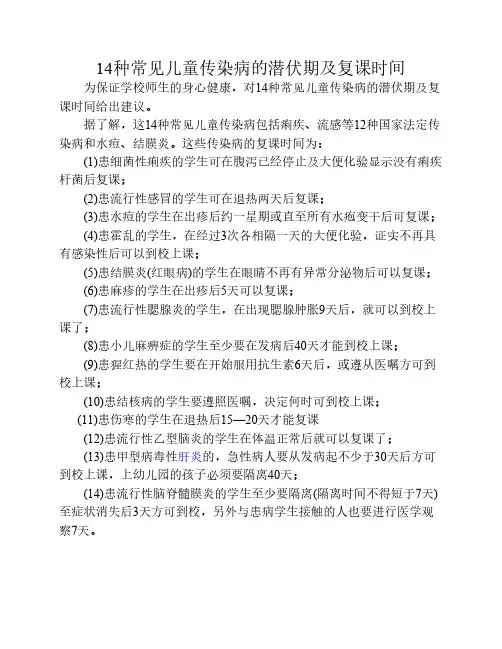 14种常见儿童传染病的潜伏期及复课时间

为保证学校师生的身心健康，对14种常见儿童传染病的潜伏期及复课时间给出建议。

据了解，这14种常见儿童传染病包括痢疾、流感等12种国家法定传染病和水痘、结膜炎。这些传染病的复课时间为：

(1)患细菌性痢疾的学生可在腹泻已经停止及大便化验显示没有痢疾杆菌后复课；

(2)患流行性感冒的学生可在退热两天后复课；

(3)患水痘的学生在出疹后约一星期或直至所有水疱变干后可复课；

(4)患霍乱的学生，在经过3次各相隔一天的大便化验，证实不再具有感染性后可以到校上课；

(5)患结膜炎(红眼病)的学生在眼睛不再有异常分泌物后可以复课；

(6)患麻疹的学生在出疹后5天可以复课；

(7)患流行性腮腺炎的学生，在出现腮腺肿胀9天后，就可以到校上课了；

(8)患小儿麻痹症的学生至少要在发病后40天才能到校上课；

(9)患猩红热的学生要在开始服用抗生素6天后，或遵从医嘱方可到校上课；

(10)患结核病的学生要遵照医嘱，决定何时可到校上课；

(11)患伤寒的学生在退热后15—20天才能复课

(12)患流行性乙型脑炎的学生在体温正常后就可以复课了；

(13)患甲型病毒性肝炎的，急性病人要从发病起不少于30天后方可到校上课，上幼儿园的孩子必须要隔离40天；

(14)患流行性脑脊髓膜炎的学生至少要隔离(隔离时间不得短于7天)至症状消失后3天方可到校，另外与患病学生接触的人也要进行医学观察7天。